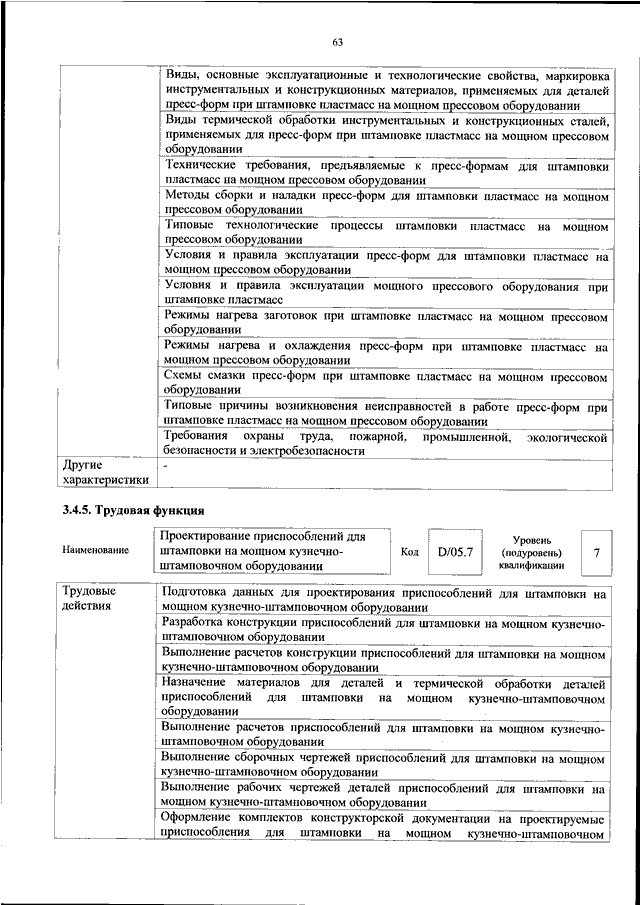 63

| | |
|---|---|
| | Виды, основные эксплуатационные и технологические свойства, маркировка инструментальных и конструкционных материалов, применяемых для деталей пресс-форм при штамповке пластмасс на мощном прессовом оборудовании |
| | Виды термической обработки инструментальных и конструкционных сталей, применяемых для пресс-форм при штамповке пластмасс на мощном прессовом оборудовании |
| | Технические требования, предъявляемые к пресс-формам для штамповки пластмасс на мощном прессовом оборудовании |
| | Методы сборки и наладки пресс-форм для штамповки пластмасс на мощном прессовом оборудовании |
| | Типовые технологические процессы штамповки пластмасс на мощном прессовом оборудовании |
| | Условия и правила эксплуатации пресс-форм для штамповки пластмасс на мощном прессовом оборудовании |
| | Условия и правила эксплуатации мощного прессового оборудования при штамповке пластмасс |
| | Режимы нагрева заготовок при штамповке пластмасс на мощном прессовом оборудовании |
| | Режимы нагрева и охлаждения пресс-форм при штамповке пластмасс на мощном прессовом оборудовании |
| | Схемы смазки пресс-форм при штамповке пластмасс на мощном прессовом оборудовании |
| | Типовые причины возникновения неисправностей в работе пресс-форм при штамповке пластмасс на мощном прессовом оборудовании |
| | Требования охраны труда, пожарной, промышленной, экологической безопасности и электробезопасности |
| Другие характеристики | - |

3.4.5. Трудовая функция

| Наименование | Проектирование приспособлений для штамповки на мощном кузнечно-штамповочном оборудовании | Код | D/05.7 | Уровень (подуровень) квалификации | 7 |
|---|---|---|---|---|---|

| | |
|---|---|
| Трудовые действия | Подготовка данных для проектирования приспособлений для штамповки на мощном кузнечно-штамповочном оборудовании |
| | Разработка конструкции приспособлений для штамповки на мощном кузнечно-штамповочном оборудовании |
| | Выполнение расчетов конструкции приспособлений для штамповки на мощном кузнечно-штамповочном оборудовании |
| | Назначение материалов для деталей и термической обработки деталей приспособлений для штамповки на мощном кузнечно-штамповочном оборудовании |
| | Выполнение расчетов приспособлений для штамповки на мощном кузнечно-штамповочном оборудовании |
| | Выполнение сборочных чертежей приспособлений для штамповки на мощном кузнечно-штамповочном оборудовании |
| | Выполнение рабочих чертежей деталей приспособлений для штамповки на мощном кузнечно-штамповочном оборудовании |
| | Оформление комплектов конструкторской документации на проектируемые приспособления для штамповки на мощном кузнечно-штамповочном |